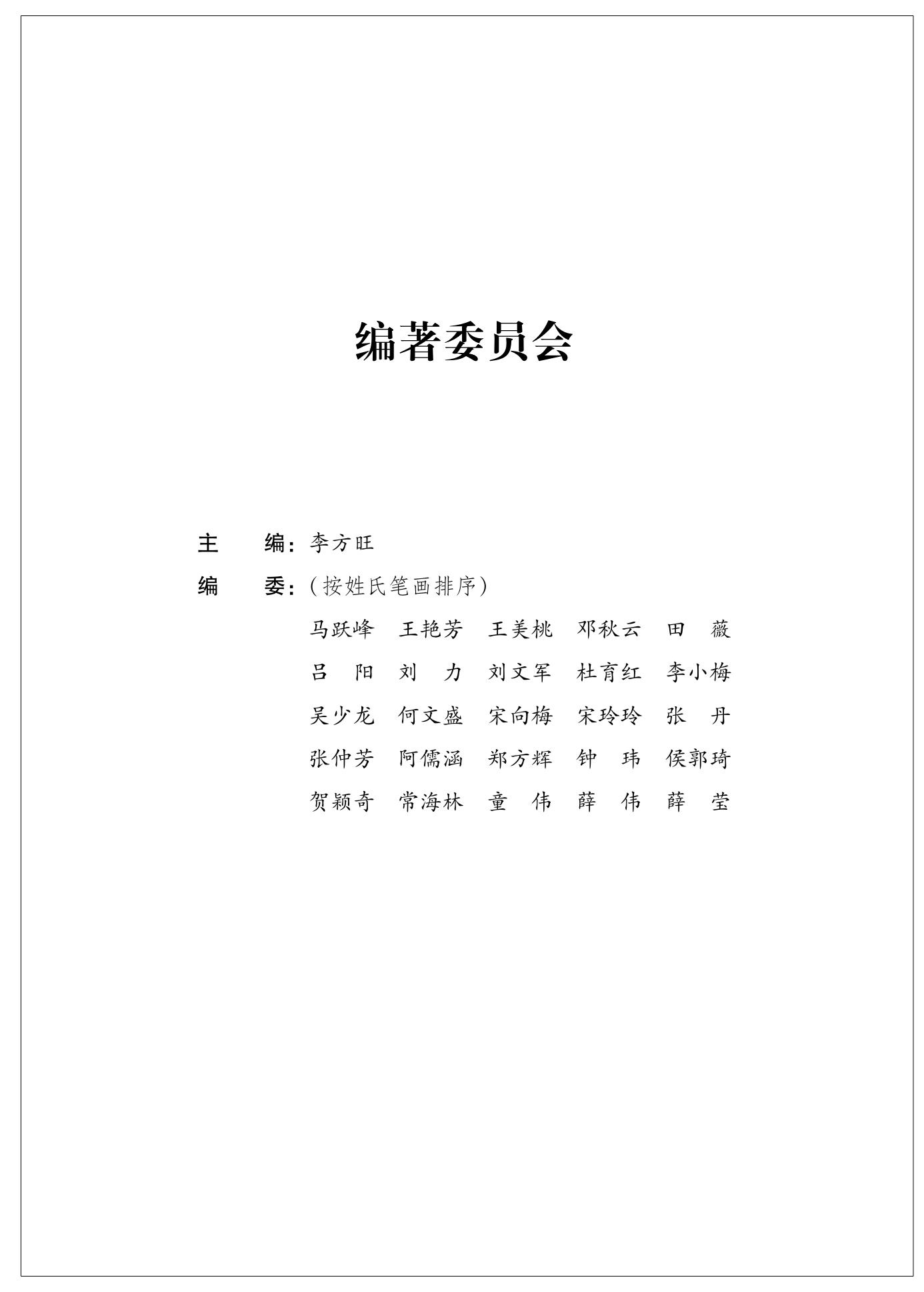 编著委员会

主　　编：李方旺

编　　委：（按姓氏笔画排序）

马跃峰　王艳芳　王美桃　邓秋云　田　薇

吕　阳　刘　力　刘文军　杜育红　李小梅

吴少龙　何文盛　宋向梅　宋玲玲　张　丹

张仲芳　阿儒涵　郑方辉　钟　玮　侯郭琦

贺颖奇　常海林　童　伟　薛　伟　薛　莹